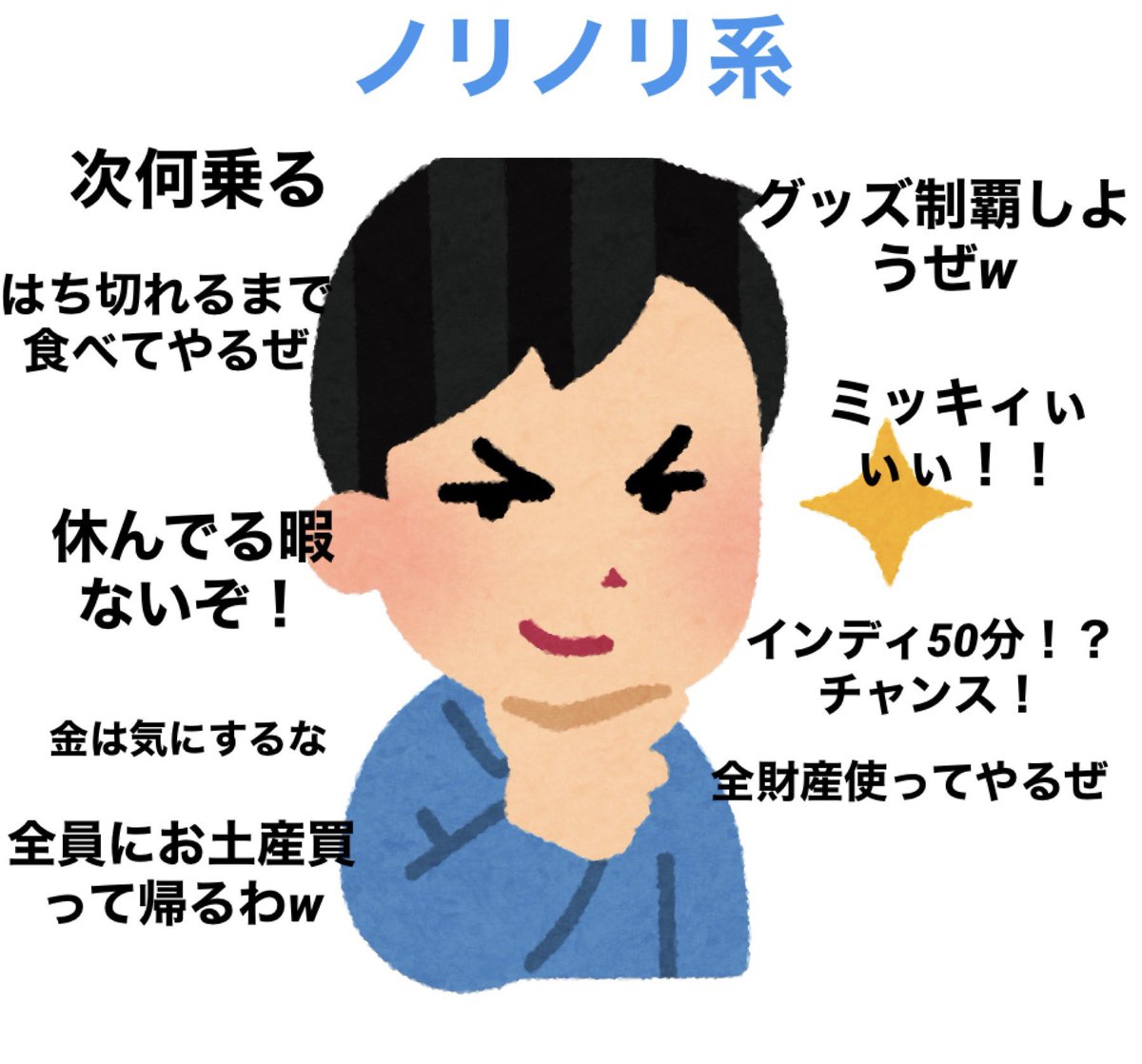 ノリノリ系

次何乗る

はち切れるまで食べてやるぜ

休んでる暇ないぞ！

金は気にするな

全員にお土産買って帰るわw

グッズ制覇しようぜw

ミッキィぃぃぃ！！

インディ50分！？チャンス！

全財産使ってやるぜ